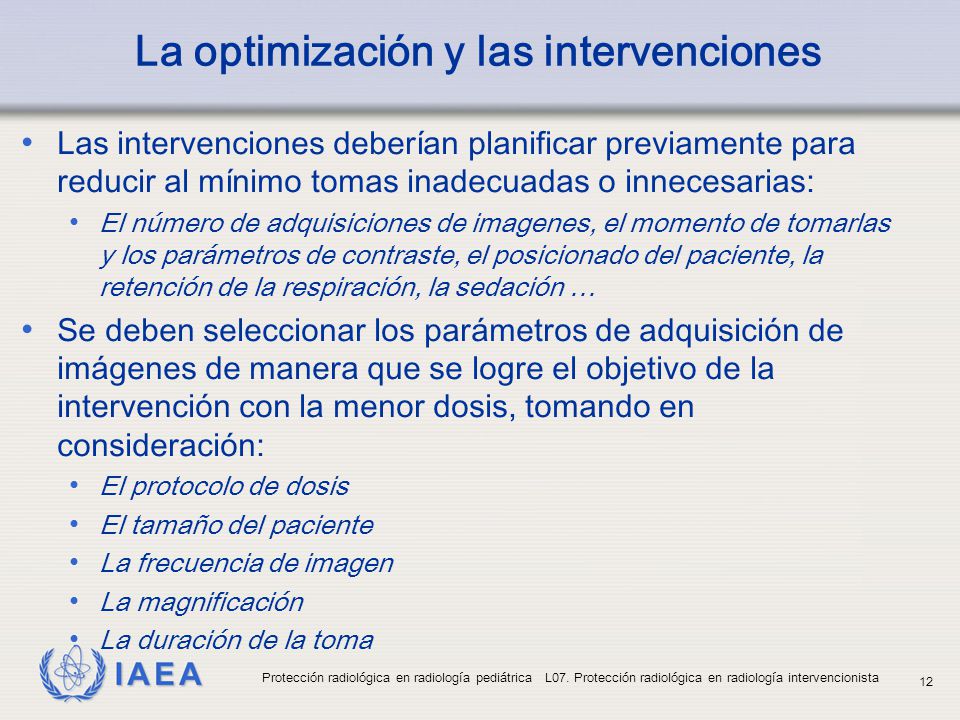 La optimización y las intervenciones

• Las intervenciones deberían planificar previamente para reducir al mínimo tomas inadecuadas o innecesarias:

• El número de adquisiciones de imagenes, el momento de tomarlas y los parámetros de contraste, el posicionado del paciente, la retención de la respiración, la sedación …

• Se deben seleccionar los parámetros de adquisición de imágenes de manera que se logre el objetivo de la intervención con la menor dosis, tomando en consideración:

• El protocolo de dosis

• El tamaño del paciente

• La frecuencia de imagen

• La magnificación

• La duración de la toma

IAEA

Protección radiológica en radiología pediátrica L07. Protección radiológica en radiología intervencionista

12